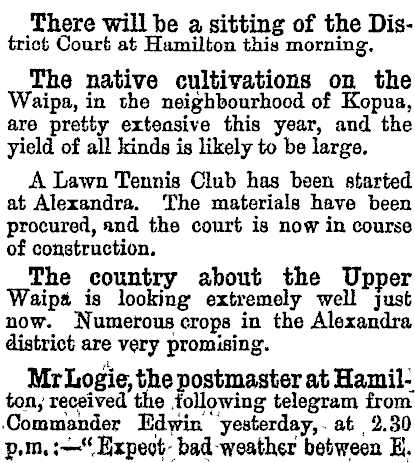 There will be a sitting of the District Court at Hamilton this morning.

The native cultivations on the Waipa, in the neighbourhood of Kopua, are pretty extensive this year, and the yield of all kinds is likely to be large.

A Lawn Tennis Club has been started at Alexandra. The materials have been procured, and the court is now in course of construction.

The country about the Upper Waipa is looking extremely well just now. Numerous crops in the Alexandra district are very promising.

Mr Logie, the postmaster at Hamilton, received the following telegram from Commander Edwin yesterday, at 2.30 p.m.:—"Expect bad weather between E.